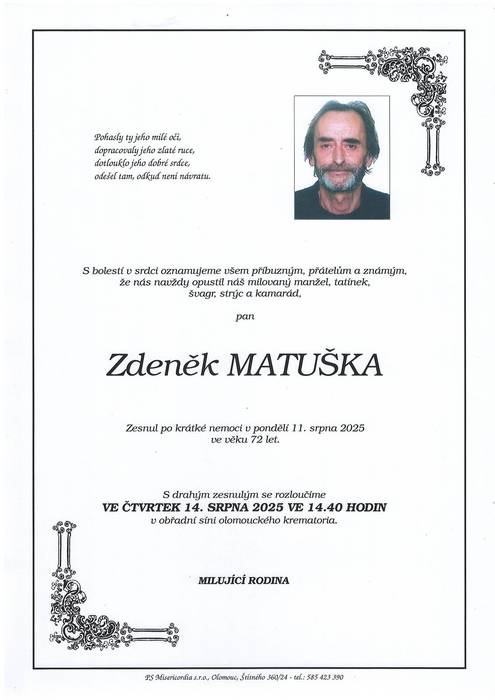 Pohasly ty jeho milé oči,
dopracovaly jeho zlaté ruce,
dotlouklo jeho dobré srdce,
odešel tam, odkud není návratu.

S bolestí v srdci oznamujeme všem příbuzným, přátelům a známým, že nás navždy opustil náš milovaný manžel, tatínek, švagr, strýc a kamarád,

pan

Zdeněk MATUŠKA

Zesnul po krátké nemoci v pondělí 11. srpna 2025
ve věku 72 let.

S drahým zesnulým se rozloučíme
VE ČTVRTEK 14. SRPNA 2025 VE 14.40 HODIN
v obřadní síni olomouckého krematoria.

MILUJÍCÍ RODINA

PS Misericordia s.r.o., Olomouc, Štítného 360/24 - tel.: 585 423 390